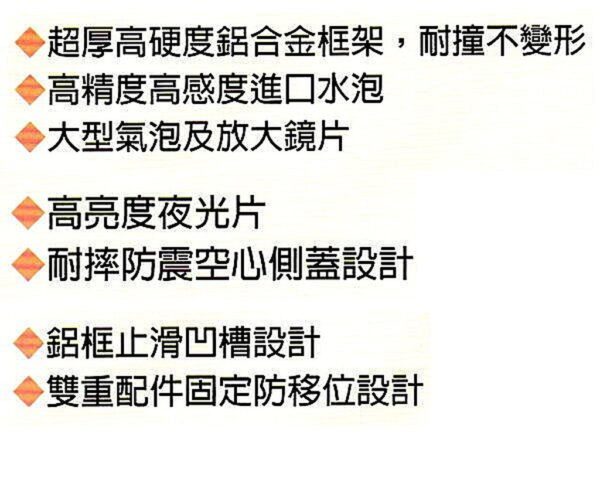 ◆超厚高硬度鋁合金框架，耐撞不變形
◆高精度高感度進口水泡
◆大型氣泡及放大鏡片

◆高亮度夜光片
◆耐摔防震空心側蓋設計

◆鋁框止滑凹槽設計
◆雙重配件固定防移位設計